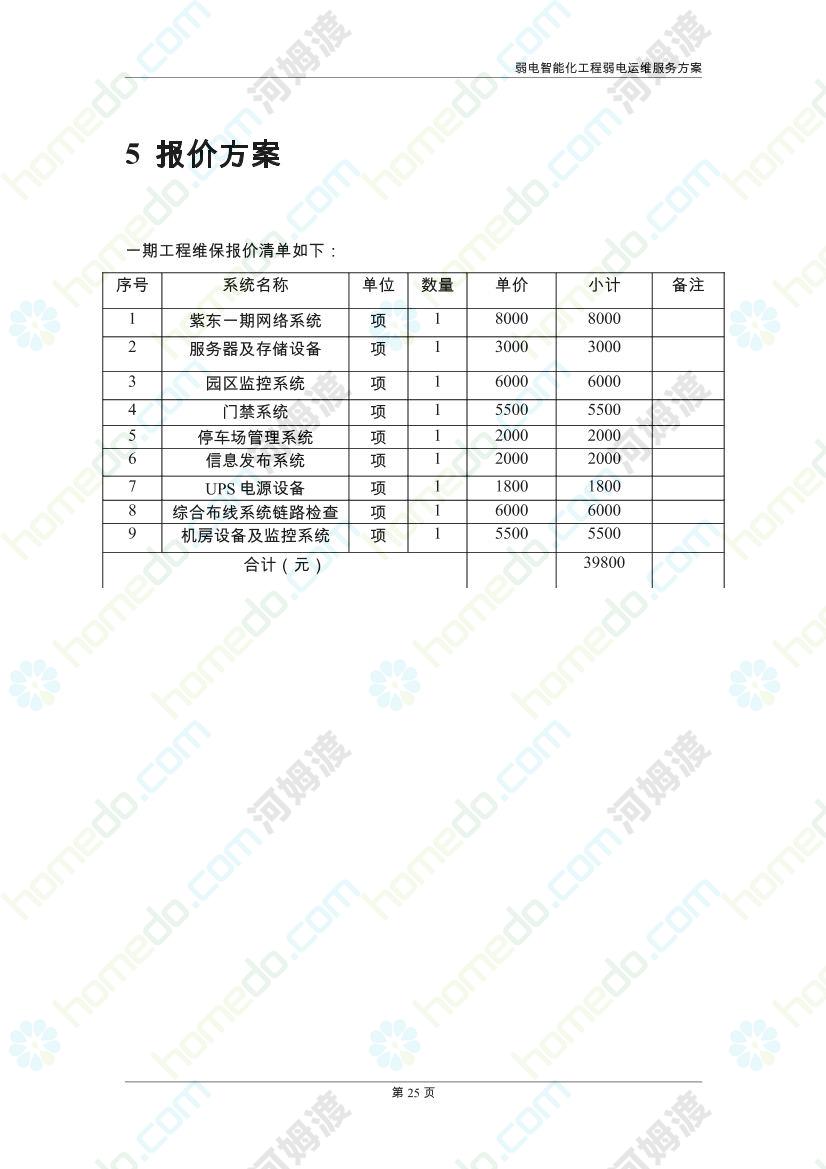 弱电智能化工程弱电运维服务方案

5 报价方案

一期工程维保报价清单如下：

| 序号 | 系统名称 | 单位 | 数量 | 单价 | 小计 | 备注 |
|---|---|---|---|---|---|---|
| 1 | 紫东一期网络系统 | 项 | 1 | 8000 | 8000 | |
| 2 | 服务器及存储设备 | 项 | 1 | 3000 | 3000 | |
| 3 | 园区监控系统 | 项 | 1 | 6000 | 6000 | |
| 4 | 门禁系统 | 项 | 1 | 5500 | 5500 | |
| 5 | 停车场管理系统 | 项 | 1 | 2000 | 2000 | |
| 6 | 信息发布系统 | 项 | 1 | 2000 | 2000 | |
| 7 | UPS 电源设备 | 项 | 1 | 1800 | 1800 | |
| 8 | 综合布线系统链路检查 | 项 | 1 | 6000 | 6000 | |
| 9 | 机房设备及监控系统 | 项 | 1 | 5500 | 5500 | |
| 合计（元） | | | | | 39800 | |

第 25 页

homedo.com 河姆渡